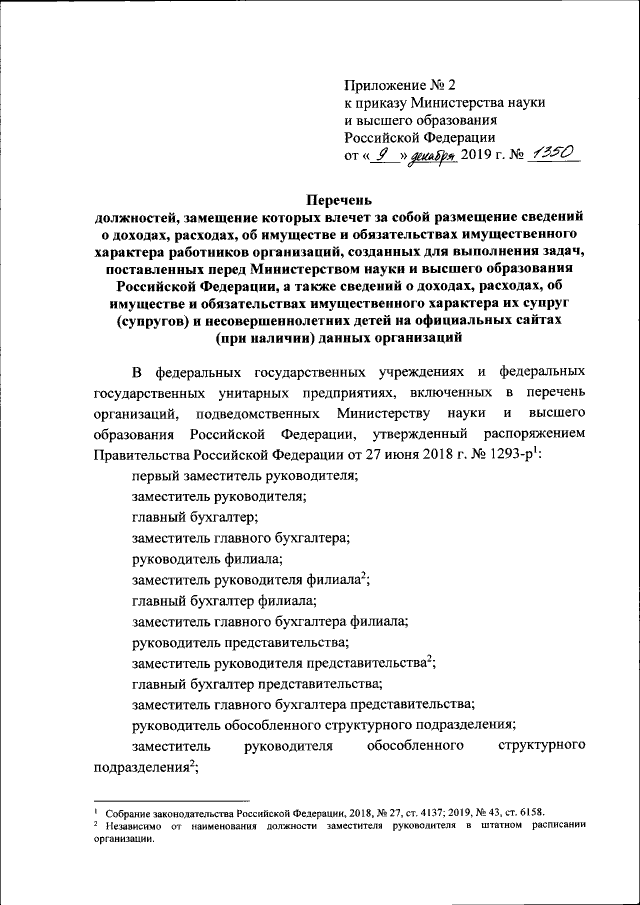 Приложение № 2
к приказу Министерства науки и высшего образования Российской Федерации
от « 9 » декабря 2019 г. № 1350

Перечень
должностей, замещение которых влечет за собой размещение сведений о доходах, расходах, об имуществе и обязательствах имущественного характера работников организаций, созданных для выполнения задач, поставленных перед Министерством науки и высшего образования Российской Федерации, а также сведений о доходах, расходах, об имуществе и обязательствах имущественного характера их супруг (супругов) и несовершеннолетних детей на официальных сайтах (при наличии) данных организаций

В федеральных государственных учреждениях и федеральных государственных унитарных предприятиях, включенных в перечень организаций, подведомственных Министерству науки и высшего образования Российской Федерации, утвержденный распоряжением Правительства Российской Федерации от 27 июня 2018 г. № 1293-р$^1$:

первый заместитель руководителя;

заместитель руководителя;

главный бухгалтер;

заместитель главного бухгалтера;

руководитель филиала;

заместитель руководителя филиала$^2$;

главный бухгалтер филиала;

заместитель главного бухгалтера филиала;

руководитель представительства;

заместитель руководителя представительства$^2$;

главный бухгалтер представительства;

заместитель главного бухгалтера представительства;

руководитель обособленного структурного подразделения;

заместитель руководителя обособленного структурного подразделения$^2$;

$^1$ Собрание законодательства Российской Федерации, 2018, № 27, ст. 4137; 2019, № 43, ст. 6158.
$^2$ Независимо от наименования должности заместителя руководителя в штатном расписании организации.